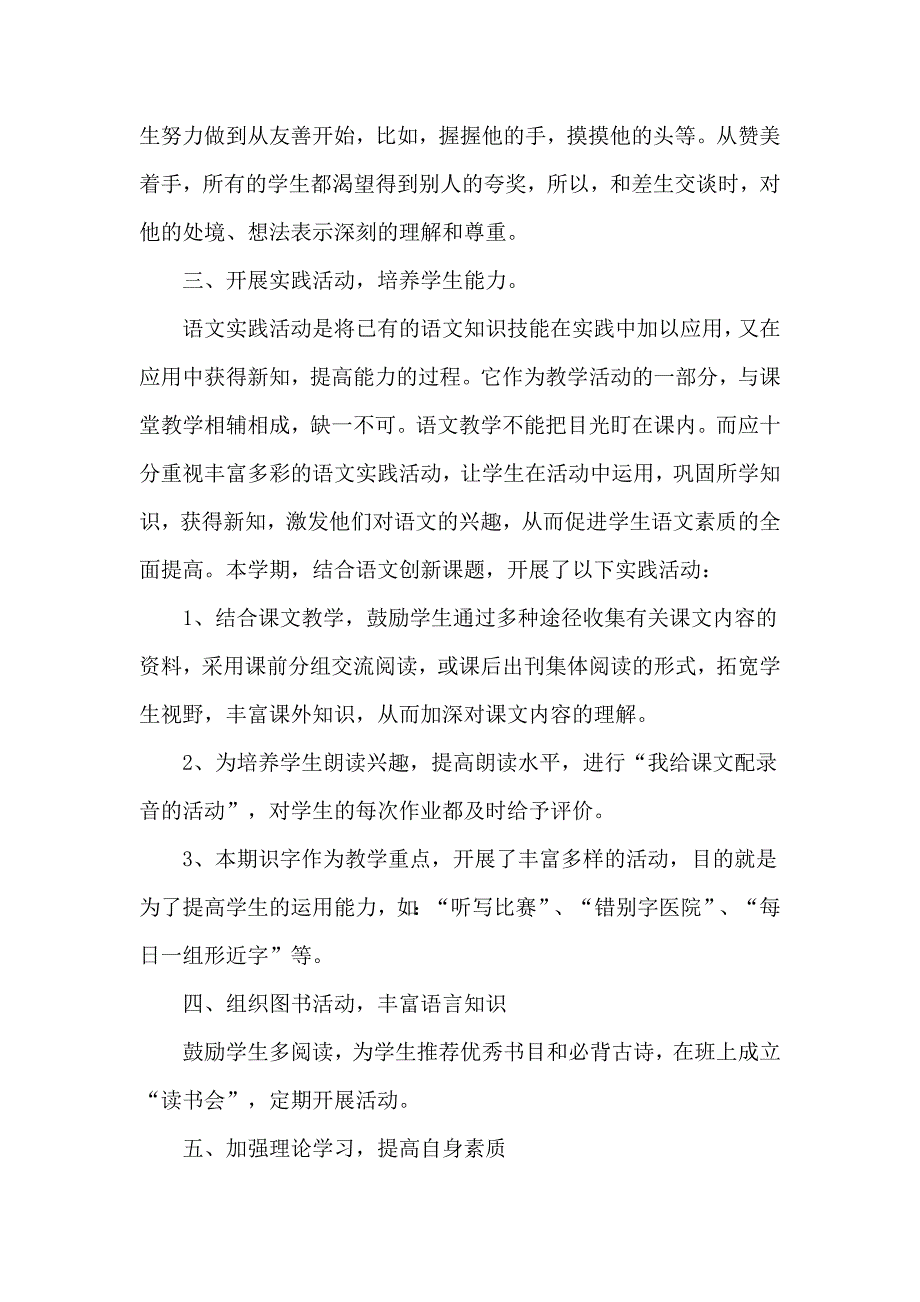 生努力做到从友善开始，比如，握握他的手，摸摸他的头等。从赞美着手，所有的学生都渴望得到别人的夸奖，所以，和差生交谈时，对他的处境、想法表示深刻的理解和尊重。

三、开展实践活动，培养学生能力。

语文实践活动是将已有的语文知识技能在实践中加以应用，又在应用中获得新知，提高能力的过程。它作为教学活动的一部分，与课堂教学相辅相成，缺一不可。语文教学不能把目光盯在课内。而应十分重视丰富多彩的语文实践活动，让学生在活动中运用，巩固所学知识，获得新知，激发他们对语文的兴趣，从而促进学生语文素质的全面提高。本学期，结合语文创新课题，开展了以下实践活动：

1、结合课文教学，鼓励学生通过多种途径收集有关课文内容的资料，采用课前分组交流阅读，或课后出刊集体阅读的形式，拓宽学生视野，丰富课外知识，从而加深对课文内容的理解。

2、为培养学生朗读兴趣，提高朗读水平，进行“我给课文配录音的活动”，对学生的每次作业都及时给予评价。

3、本期识字作为教学重点，开展了丰富多样的活动，目的就是为了提高学生的运用能力，如：“听写比赛”、“错别字医院”、“每日一组形近字”等。

四、组织图书活动，丰富语言知识

鼓励学生多阅读，为学生推荐优秀书目和必背古诗，在班上成立“读书会”，定期开展活动。

五、加强理论学习，提高自身素质